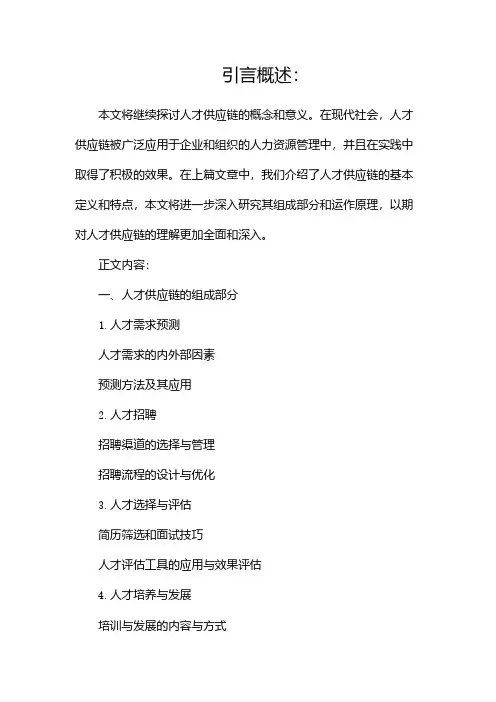 引言概述:

本文将继续探讨人才供应链的概念和意义。在现代社会，人才供应链被广泛应用于企业和组织的人力资源管理中，并且在实践中取得了积极的效果。在上篇文章中，我们介绍了人才供应链的基本定义和特点，本文将进一步深入研究其组成部分和运作原理，以期对人才供应链的理解更加全面和深入。

正文内容:

一、人才供应链的组成部分

1. 人才需求预测

人才需求的内外部因素

预测方法及其应用

2. 人才招聘

招聘渠道的选择与管理

招聘流程的设计与优化

3. 人才选择与评估

简历筛选和面试技巧

人才评估工具的应用与效果评估

4. 人才培养与发展

培训与发展的内容与方式